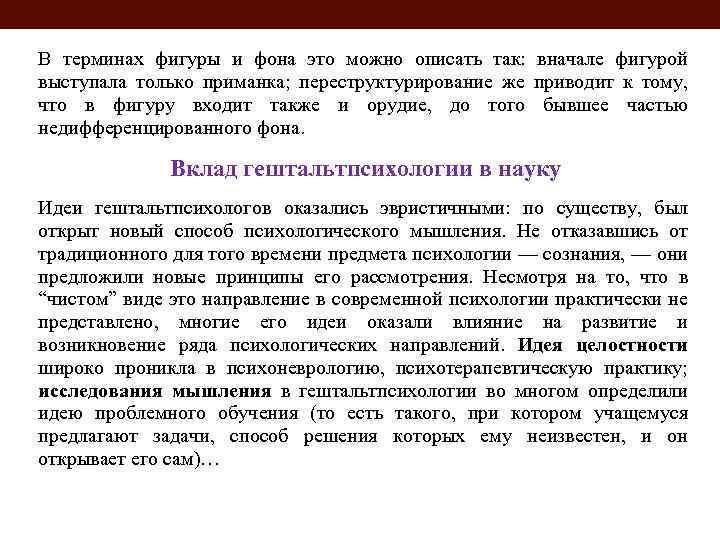 В терминах фигуры и фона это можно описать так: вначале фигурой выступала только приманка; переструктурирование же приводит к тому, что в фигуру входит также и орудие, до того бывшее частью недифференцированного фона.

Вклад гештальтпсихологии в науку

Идеи гештальтпсихологов оказались эвристичными: по существу, был открыт новый способ психологического мышления. Не отказавшись от традиционного для того времени предмета психологии — сознания, — они предложили новые принципы его рассмотрения. Несмотря на то, что в “чистом” виде это направление в современной психологии практически не представлено, многие его идеи оказали влияние на развитие и возникновение ряда психологических направлений. Идея целостности широко проникла в психоневрологию, психотерапевтическую практику; исследования мышления в гештальтпсихологии во многом определили идею проблемного обучения (то есть такого, при котором учащемуся предлагают задачи, способ решения которых ему неизвестен, и он открывает его сам)…